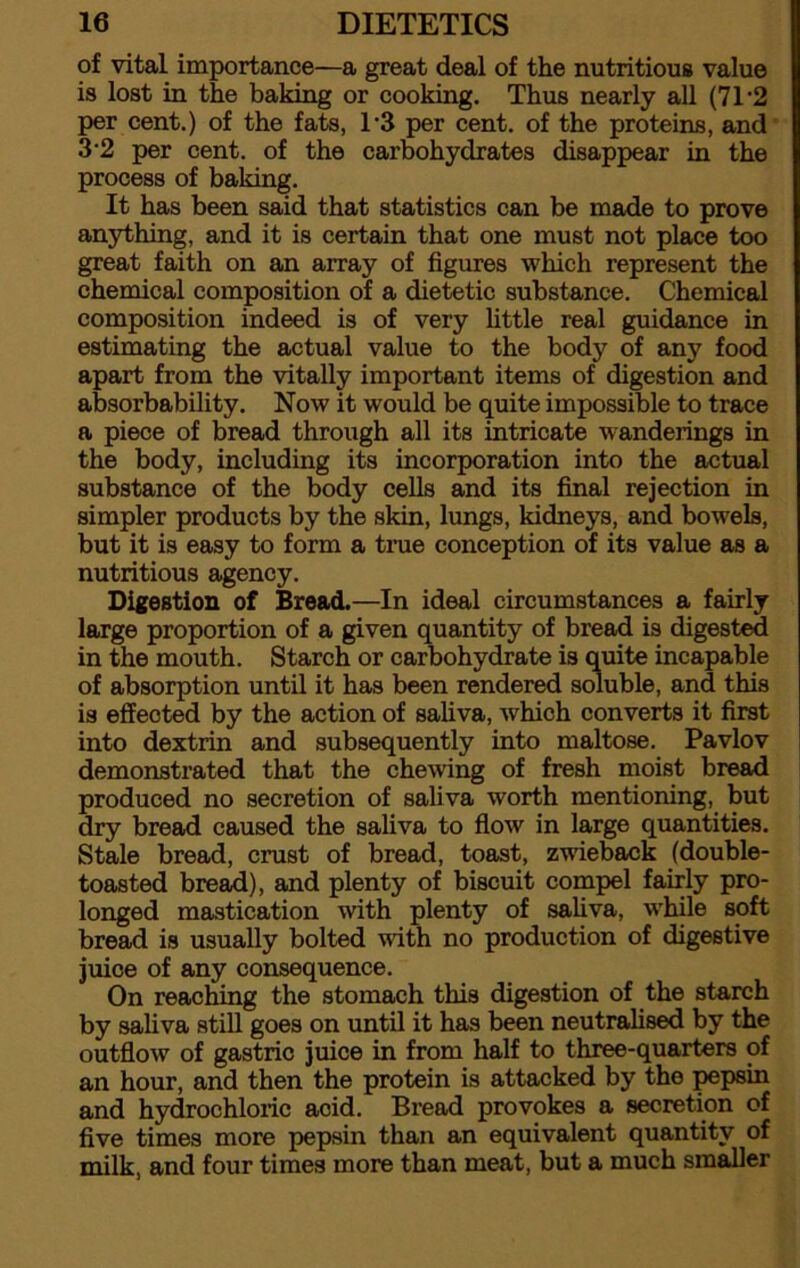 16 DIETETICS

of vital importance—a great deal of the nutritious value is lost in the baking or cooking. Thus nearly all (71·2 per cent.) of the fats, 1·3 per cent. of the proteins, and 3·2 per cent. of the carbohydrates disappear in the process of baking.

It has been said that statistics can be made to prove anything, and it is certain that one must not place too great faith on an array of figures which represent the chemical composition of a dietetic substance. Chemical composition indeed is of very little real guidance in estimating the actual value to the body of any food apart from the vitally important items of digestion and absorbability. Now it would be quite impossible to trace a piece of bread through all its intricate wanderings in the body, including its incorporation into the actual substance of the body cells and its final rejection in simpler products by the skin, lungs, kidneys, and bowels, but it is easy to form a true conception of its value as a nutritious agency.

Digestion of Bread.—In ideal circumstances a fairly large proportion of a given quantity of bread is digested in the mouth. Starch or carbohydrate is quite incapable of absorption until it has been rendered soluble, and this is effected by the action of saliva, which converts it first into dextrin and subsequently into maltose. Pavlov demonstrated that the chewing of fresh moist bread produced no secretion of saliva worth mentioning, but dry bread caused the saliva to flow in large quantities. Stale bread, crust of bread, toast, zwieback (double-toasted bread), and plenty of biscuit compel fairly prolonged mastication with plenty of saliva, while soft bread is usually bolted with no production of digestive juice of any consequence.

On reaching the stomach this digestion of the starch by saliva still goes on until it has been neutralised by the outflow of gastric juice in from half to three-quarters of an hour, and then the protein is attacked by the pepsin and hydrochloric acid. Bread provokes a secretion of five times more pepsin than an equivalent quantity of milk, and four times more than meat, but a much smaller